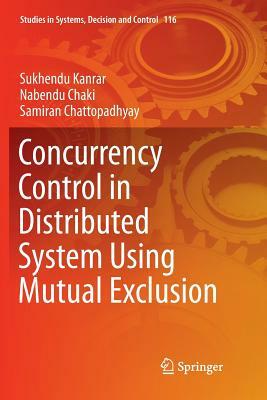 Studies in Systems, Decision and Control 116

Sukhendu Kanrar
Nabendu Chaki
Samiran Chattopadhyay

Concurrency Control in Distributed System Using Mutual Exclusion

Springer